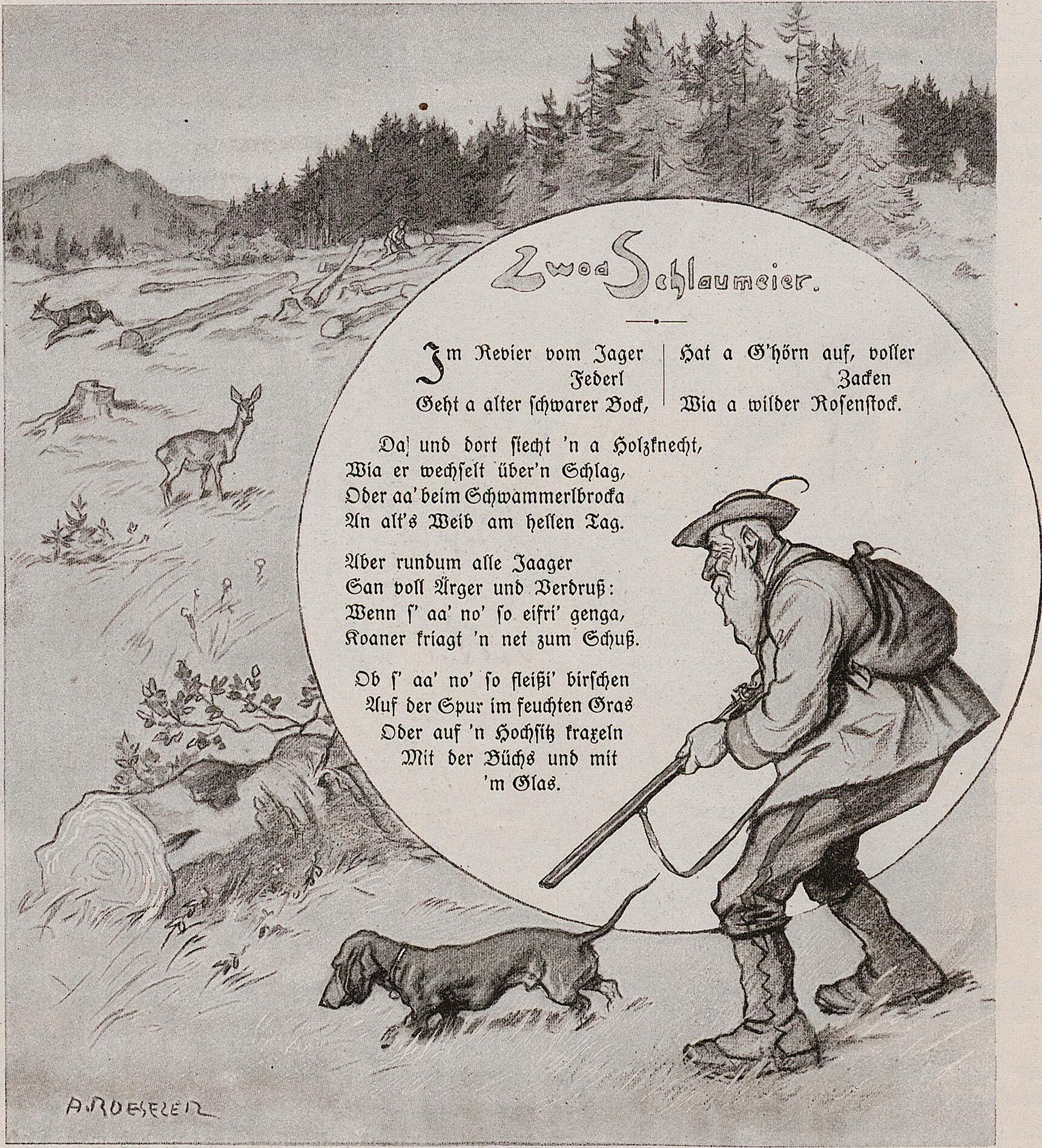 Zwoa Schlaumeier.

Im Revier vom Jager Federl
Geht a alter schwarer Bock,

Hat a G'hörn auf, voller Zacken
Wia a wilder Rosenstock.

Da und dort siecht 'n a Holzknecht,
Wia er wechselt über'n Schlag,
Oder aa' beim Schwammerlbrocka
An alt's Weib am hellen Tag.

Aber rundum alle Jaager
San voll Ärger und Verdruß:
Wenn s' aa' no' so eifri' genga,
Koaner kriagt 'n net zum Schuß.

Ob s' aa' no' so fleißi' birschen
Auf der Spur im feuchten Gras
Oder auf 'n Hochsitz kraxeln
Mit der Büchs und mit 'm Glas.

A. ROESELER